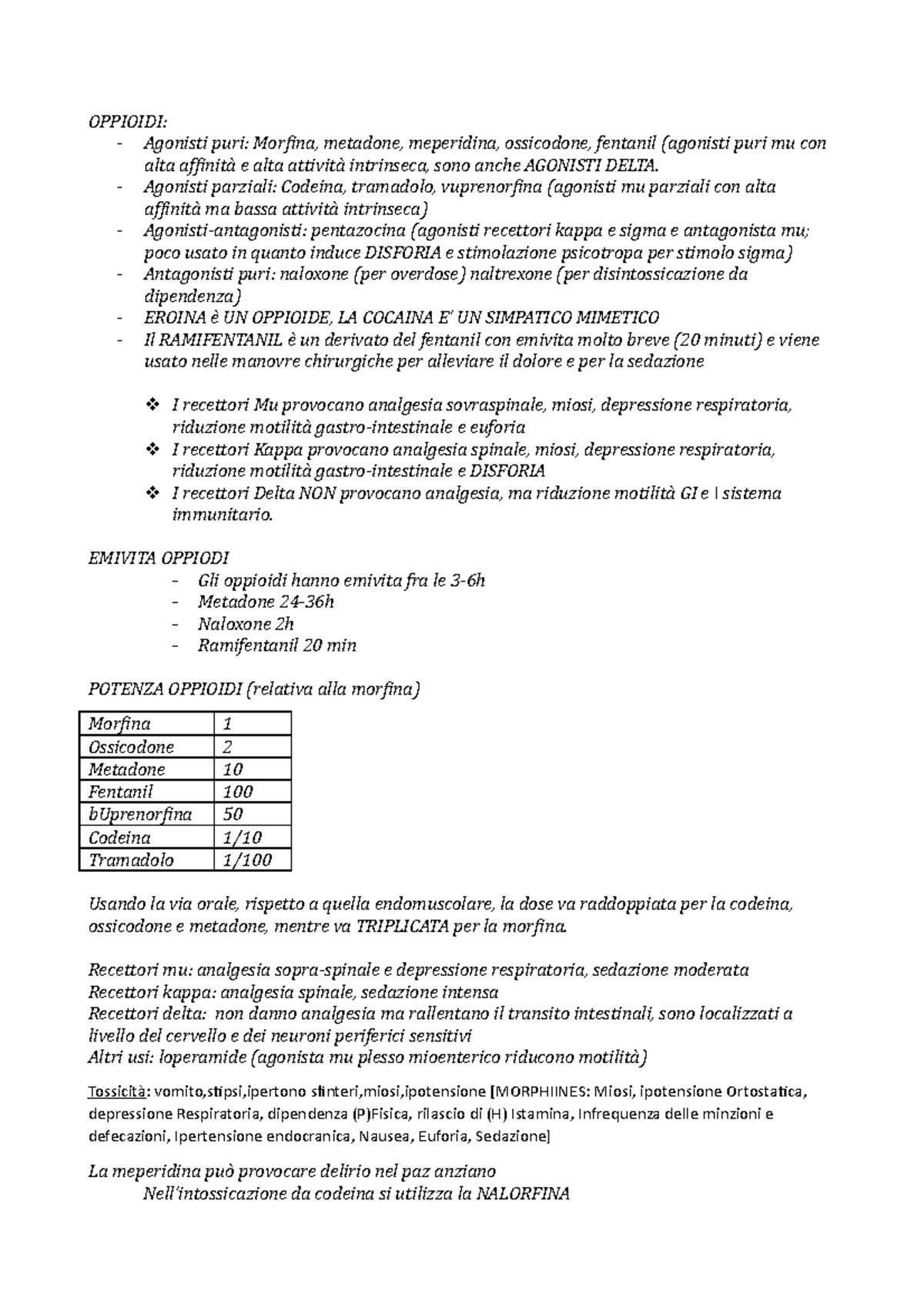 OPPIOIDI:
- Agonisti puri: Morfina, metadone, meperidina, ossicodone, fentanil (agonisti puri mu con alta affinità e alta attività intrinseca, sono anche AGONISTI DELTA.
- Agonisti parziali: Codeina, tramadolo, vuprenorfina (agonisti mu parziali con alta affinità ma bassa attività intrinseca)
- Agonisti-antagonisti: pentazocina (agonisti recettori kappa e sigma e antagonista mu; poco usato in quanto induce DISFORIA e stimolazione psicotropa per stimolo sigma)
- Antagonisti puri: naloxone (per overdose) naltrexone (per disintossicazione da dipendenza)
- EROINA è UN OPPIOIDE, LA COCAINA E' UN SIMPATICO MIMETICO
- Il RAMIFENTANIL è un derivato del fentanil con emivita molto breve (20 minuti) e viene usato nelle manovre chirurgiche per alleviare il dolore e per la sedazione

❖ I recettori Mu provocano analgesia sovraspinale, miosi, depressione respiratoria, riduzione motilità gastro-intestinale e euforia
❖ I recettori Kappa provocano analgesia spinale, miosi, depressione respiratoria, riduzione motilità gastro-intestinale e DISFORIA
❖ I recettori Delta NON provocano analgesia, ma riduzione motilità GI e l sistema immunitario.

EMIVITA OPPIODI
- Gli oppioidi hanno emivita fra le 3-6h
- Metadone 24-36h
- Naloxone 2h
- Ramifentanil 20 min

POTENZA OPPIOIDI (relativa alla morfina)

| Morfina | 1 |
|---|---|
| Ossicodone | 2 |
| Metadone | 10 |
| Fentanil | 100 |
| bUprenorfina | 50 |
| Codeina | 1/10 |
| Tramadolo | 1/100 |

Usando la via orale, rispetto a quella endomuscolare, la dose va raddoppiata per la codeina, ossicodone e metadone, mentre va TRIPLICATA per la morfina.

Recettori mu: analgesia sopra-spinale e depressione respiratoria, sedazione moderata
Recettori kappa: analgesia spinale, sedazione intensa
Recettori delta: non danno analgesia ma rallentano il transito intestinali, sono localizzati a livello del cervello e dei neuroni periferici sensitivi
Altri usi: loperamide (agonista mu plesso mioenterico riducono motilità)

Tossicità: vomito,stipsi,ipertono sfinteri,miosi,ipotensione [MORPHIINES: Miosi, ipotensione Ortostatica, depressione Respiratoria, dipendenza (P)Fisica, rilascio di (H) Istamina, Infrequenza delle minzioni e defecazioni, Ipertensione endocranica, Nausea, Euforia, Sedazione]

La meperidina può provocare delirio nel paz anziano
Nell'intossicazione da codeina si utilizza la NALORFINA